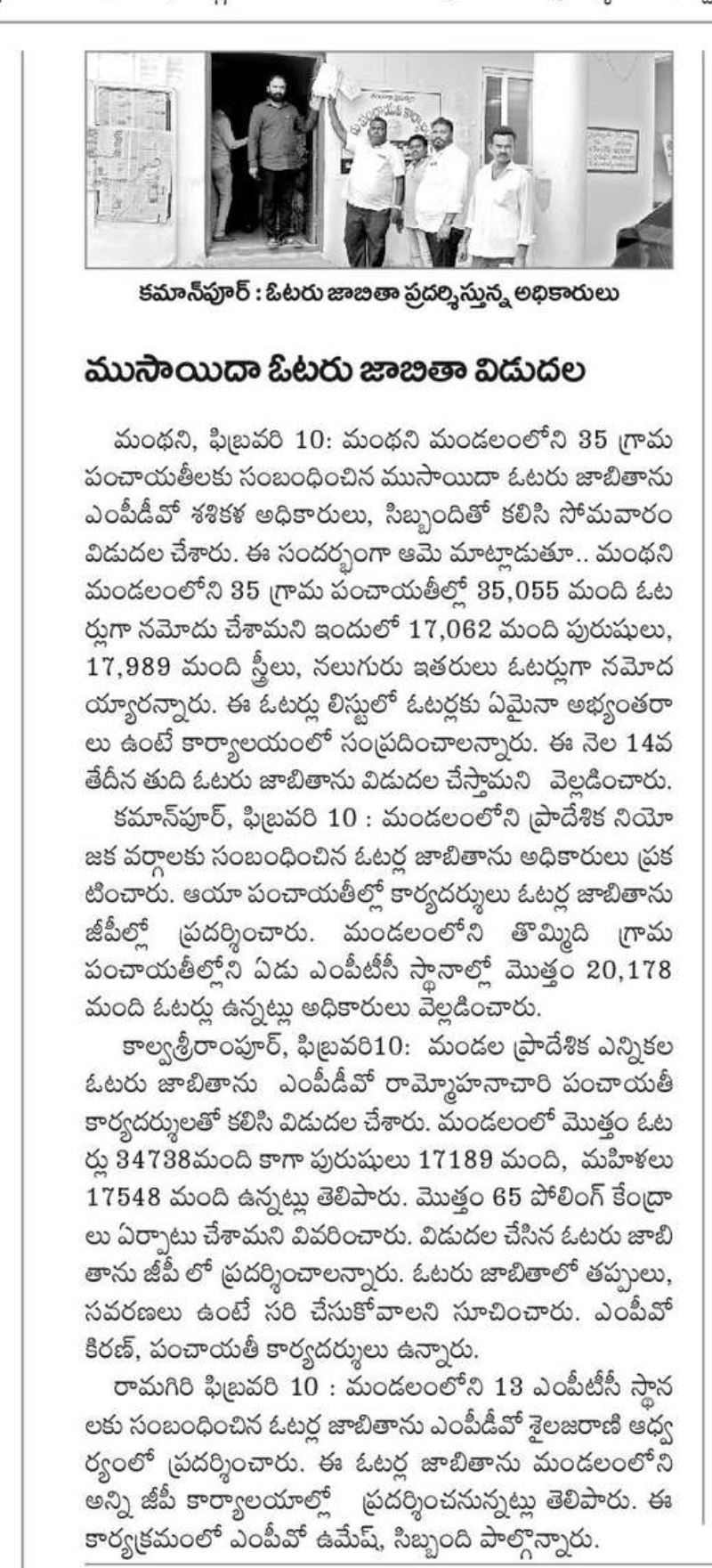 కమాన్‌పూర్ : ఓటరు జాబితా ప్రదర్శిస్తున్న అధికారులు

ముసాయిదా ఓటరు జాబితా విడుదల

మంథని, ఫిబ్రవరి 10: మంథని మండలంలోని 35 గ్రామ పంచాయతీలకు సంబంధించిన ముసాయిదా ఓటరు జాబితాను ఎంపీడీవో శశికళ అధికారులు, సిబ్బందితో కలిసి సోమవారం విడుదల చేశారు. ఈ సందర్భంగా ఆమె మాట్లాడుతూ.. మంథని మండలంలోని 35 గ్రామ పంచాయతీల్లో 35,055 మంది ఓటర్లుగా నమోదు చేశామని ఇందులో 17,062 మంది పురుషులు, 17,989 మంది స్త్రీలు, నలుగురు ఇతరులు ఓటర్లుగా నమోదయ్యారన్నారు. ఈ ఓటర్లు లిస్టులో ఓటర్లకు ఏమైనా అభ్యంతరాలు ఉంటే కార్యాలయంలో సంప్రదించాలన్నారు. ఈ నెల 14వ తేదీన తుది ఓటరు జాబితాను విడుదల చేస్తామని వెల్లడించారు.
కమాన్‌పూర్, ఫిబ్రవరి 10 : మండలంలోని ప్రాదేశిక నియోజక వర్గాలకు సంబంధించిన ఓటర్ల జాబితాను అధికారులు ప్రకటించారు. ఆయా పంచాయతీల్లో కార్యదర్శులు ఓటర్ల జాబితాను జీపీల్లో ప్రదర్శించారు. మండలంలోని తొమ్మిది గ్రామ పంచాయతీల్లోని ఏడు ఎంపీటీసీ స్థానాల్లో మొత్తం 20,178 మంది ఓటర్లు ఉన్నట్లు అధికారులు వెల్లడించారు.
కాల్వశ్రీరాంపూర్, ఫిబ్రవరి10: మండల ప్రాదేశిక ఎన్నికల ఓటరు జాబితాను ఎంపీడీవో రామ్మోహనాచారి పంచాయతీ కార్యదర్శులతో కలిసి విడుదల చేశారు. మండలంలో మొత్తం ఓటర్లు 34738మంది కాగా పురుషులు 17189 మంది, మహిళలు 17548 మంది ఉన్నట్లు తెలిపారు. మొత్తం 65 పోలింగ్ కేంద్రాలు ఏర్పాటు చేశామని వివరించారు. విడుదల చేసిన ఓటరు జాబితాను జీపీ లో ప్రదర్శించాలన్నారు. ఓటరు జాబితాలో తప్పులు, సవరణలు ఉంటే సరి చేసుకోవాలని సూచించారు. ఎంపీవో కిరణ్, పంచాయతీ కార్యదర్శులు ఉన్నారు.
రామగిరి ఫిబ్రవరి 10 : మండలంలోని 13 ఎంపీటీసీ స్థానలకు సంబంధించిన ఓటర్ల జాబితాను ఎంపీడీవో శైలజరాణి ఆధ్వర్యంలో ప్రదర్శించారు. ఈ ఓటర్ల జాబితాను మండలంలోని అన్ని జీపీ కార్యాలయాల్లో ప్రదర్శించనున్నట్లు తెలిపారు. ఈ కార్యక్రమంలో ఎంపీవో ఉమేష్, సిబ్బంది పాల్గొన్నారు.